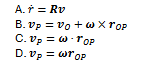 A. $\dot{r} = \boldsymbol{R}\boldsymbol{v}$

B. $\boldsymbol{v}_P = \boldsymbol{v}_O + \boldsymbol{\omega} \times \boldsymbol{r}_{OP}$

C. $\boldsymbol{v}_P = \boldsymbol{\omega} \cdot \boldsymbol{r}_{OP}$

D. $\boldsymbol{v}_P = \boldsymbol{\omega}\boldsymbol{r}_{OP}$